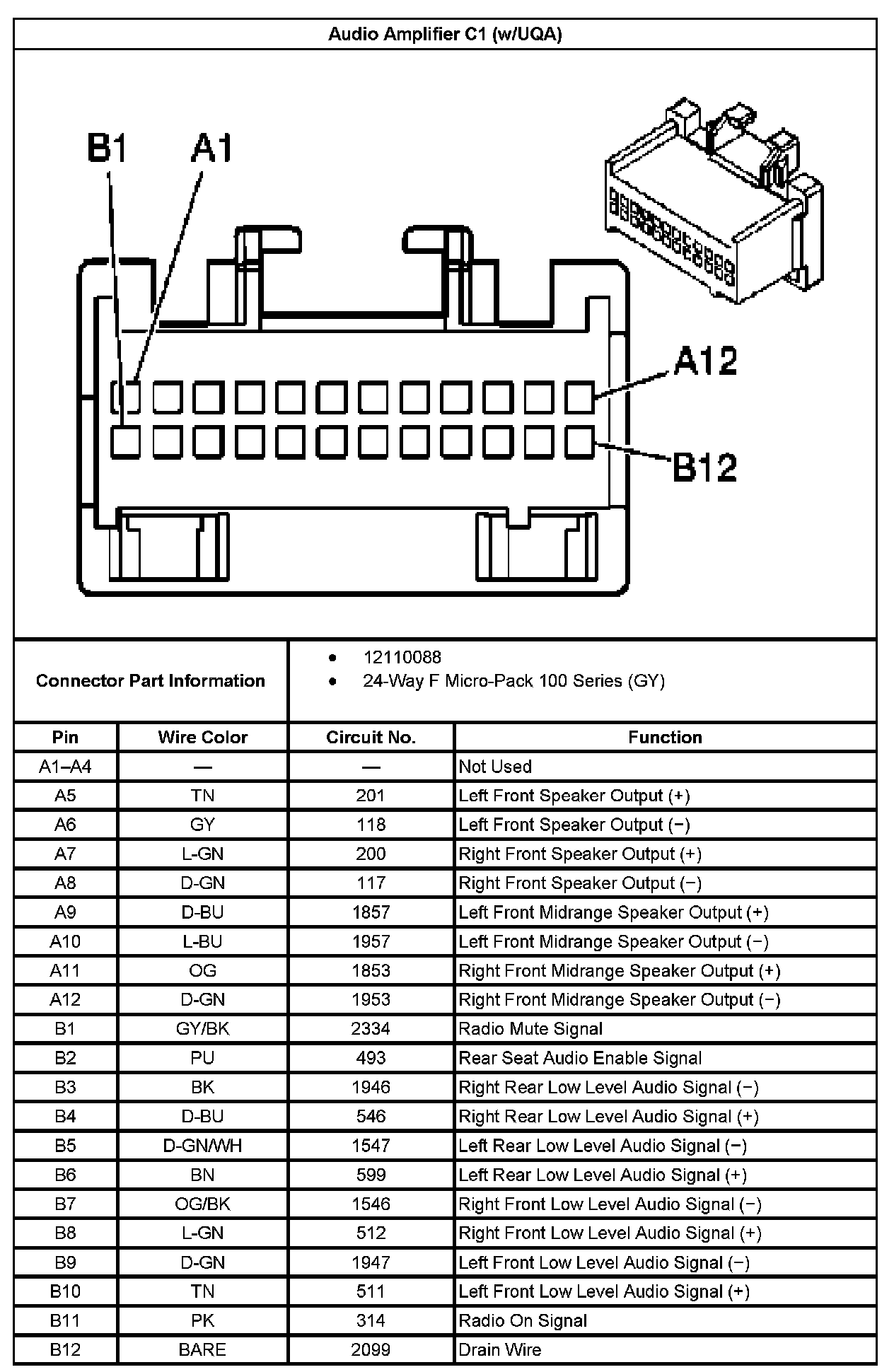 Audio Amplifier C1 (w/UQA)

B1 A1

A12

B12

Connector Part Information

- 12110088
- 24-Way F Micro-Pack 100 Series (GY)

| Pin | Wire Color | Circuit No. | Function |
|---|---|---|---|
| A1–A4 | — | — | Not Used |
| A5 | TN | 201 | Left Front Speaker Output (+) |
| A6 | GY | 118 | Left Front Speaker Output (−) |
| A7 | L-GN | 200 | Right Front Speaker Output (+) |
| A8 | D-GN | 117 | Right Front Speaker Output (−) |
| A9 | D-BU | 1857 | Left Front Midrange Speaker Output (+) |
| A10 | L-BU | 1957 | Left Front Midrange Speaker Output (−) |
| A11 | OG | 1853 | Right Front Midrange Speaker Output (+) |
| A12 | D-GN | 1953 | Right Front Midrange Speaker Output (−) |
| B1 | GY/BK | 2334 | Radio Mute Signal |
| B2 | PU | 493 | Rear Seat Audio Enable Signal |
| B3 | BK | 1946 | Right Rear Low Level Audio Signal (−) |
| B4 | D-BU | 546 | Right Rear Low Level Audio Signal (+) |
| B5 | D-GN/WH | 1547 | Left Rear Low Level Audio Signal (−) |
| B6 | BN | 599 | Left Rear Low Level Audio Signal (+) |
| B7 | OG/BK | 1546 | Right Front Low Level Audio Signal (−) |
| B8 | L-GN | 512 | Right Front Low Level Audio Signal (+) |
| B9 | D-GN | 1947 | Left Front Low Level Audio Signal (−) |
| B10 | TN | 511 | Left Front Low Level Audio Signal (+) |
| B11 | PK | 314 | Radio On Signal |
| B12 | BARE | 2099 | Drain Wire |